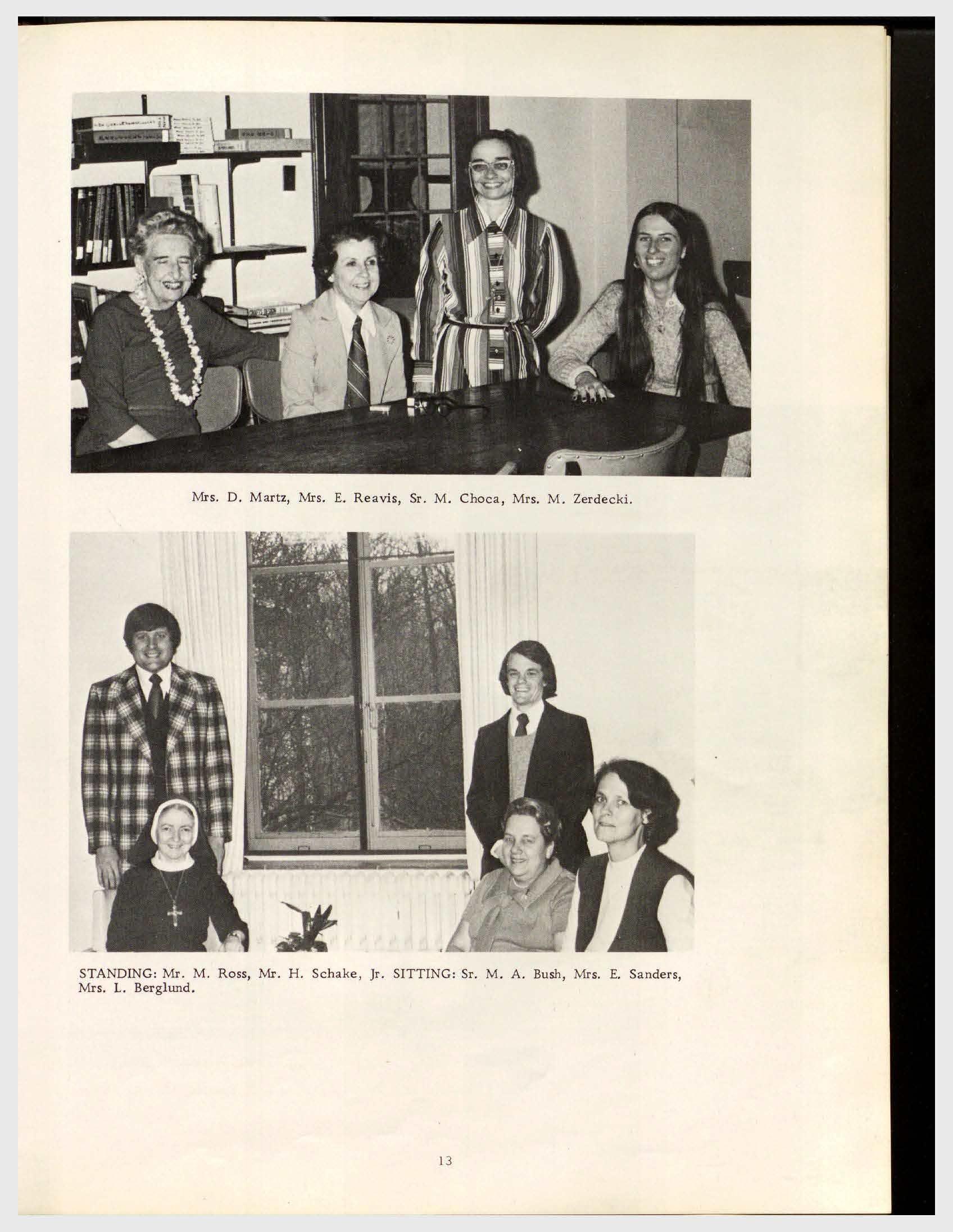 Mrs. D. Martz, Mrs. E. Reavis, Sr. M. Choca, Mrs. M. Zerdecki.

STANDING: Mr. M. Ross, Mr. H. Schake, Jr. SITTING: Sr. M. A. Bush, Mrs. E. Sanders, Mrs. L. Berglund.

13